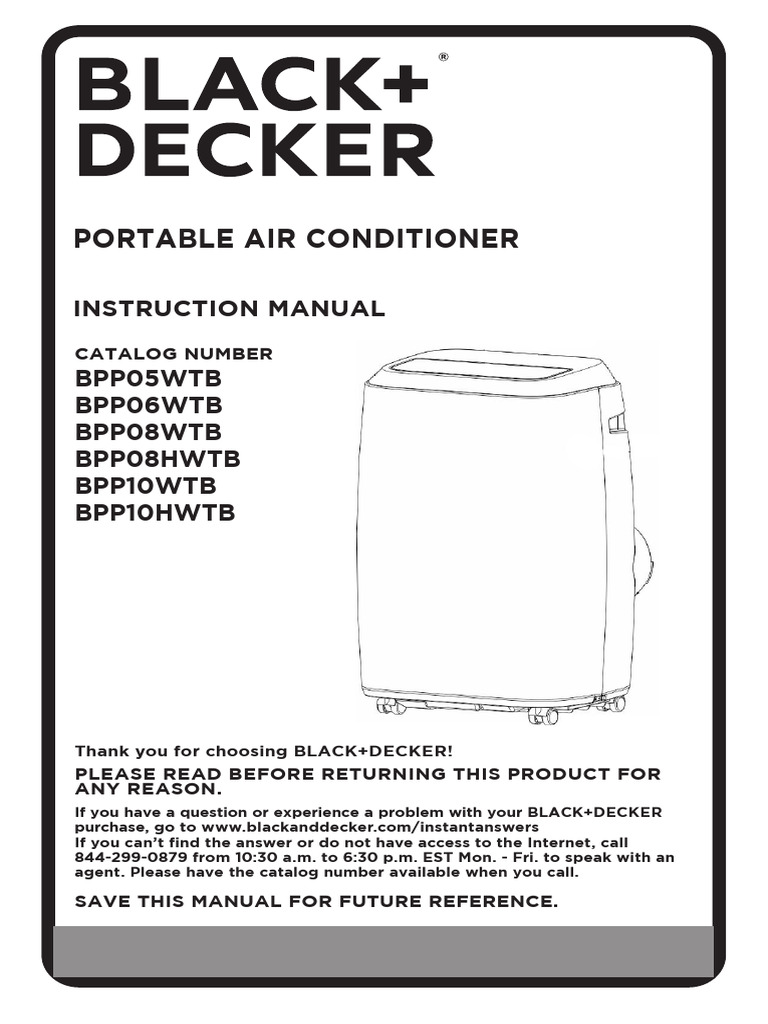 BLACK+ DECKER®

PORTABLE AIR CONDITIONER

INSTRUCTION MANUAL

CATALOG NUMBER
BPP05WTB
BPP06WTB
BPP08WTB
BPP08HWTB
BPP10WTB
BPP10HWTB

Thank you for choosing BLACK+DECKER!

PLEASE READ BEFORE RETURNING THIS PRODUCT FOR ANY REASON.

If you have a question or experience a problem with your BLACK+DECKER purchase, go to www.blackanddecker.com/instantanswers
If you can't find the answer or do not have access to the Internet, call 844-299-0879 from 10:30 a.m. to 6:30 p.m. EST Mon. - Fri. to speak with an agent. Please have the catalog number available when you call.

SAVE THIS MANUAL FOR FUTURE REFERENCE.